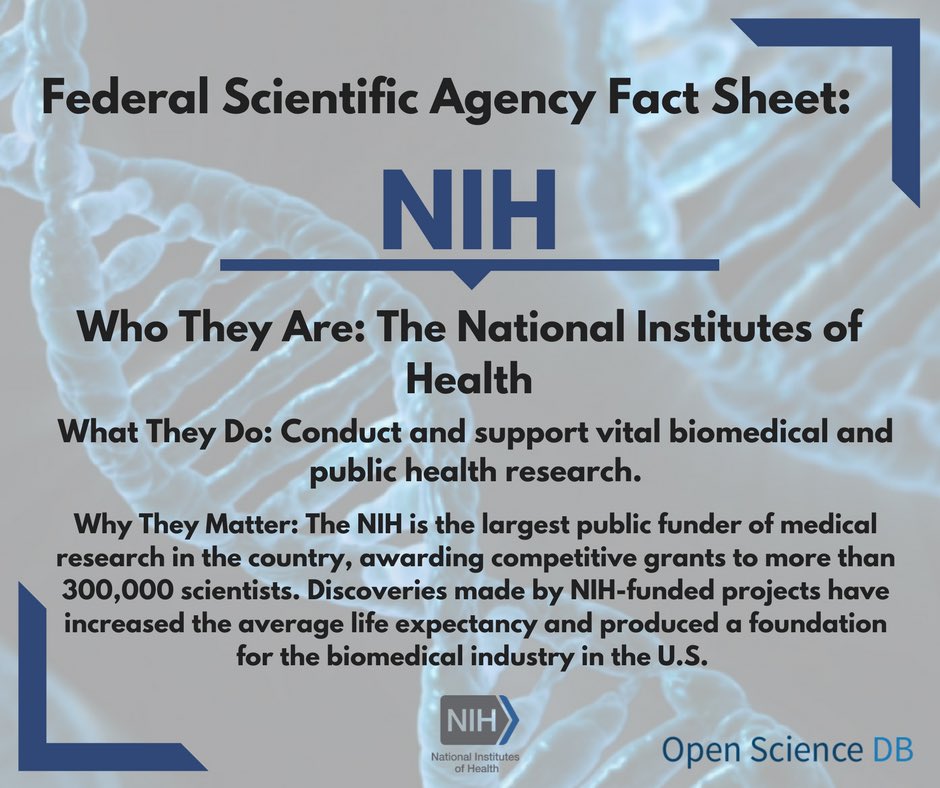 Federal Scientific Agency Fact Sheet:

NIH

Who They Are: The National Institutes of Health

What They Do: Conduct and support vital biomedical and public health research.

Why They Matter: The NIH is the largest public funder of medical research in the country, awarding competitive grants to more than 300,000 scientists. Discoveries made by NIH-funded projects have increased the average life expectancy and produced a foundation for the biomedical industry in the U.S.

NIH
National Institutes of Health

Open Science DB